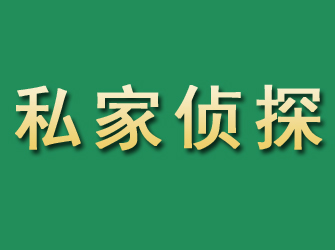 私家侦探